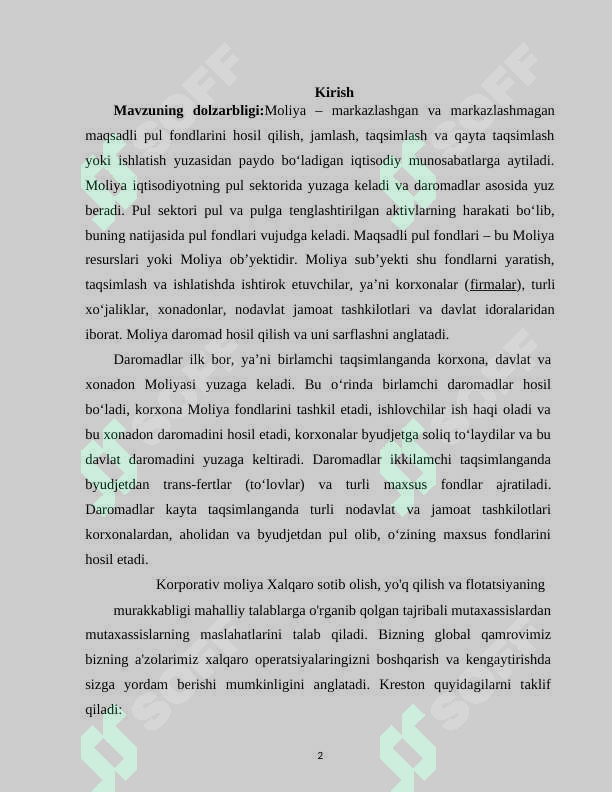 Kirish

Mavzuning dolzarbligi:Moliya – markazlashgan va markazlashmagan maqsadli pul fondlarini hosil qilish, jamlash, taqsimlash va qayta taqsimlash yoki ishlatish yuzasidan paydo bo'ladigan iqtisodiy munosabatlarga aytiladi. Moliya iqtisodiyotning pul sektorida yuzaga keladi va daromadlar asosida yuz beradi. Pul sektori pul va pulga tenglashtirilgan aktivlarning harakati bo'lib, buning natijasida pul fondlari vujudga keladi. Maqsadli pul fondlari – bu Moliya resurslari yoki Moliya ob'yektidir. Moliya sub'yekti shu fondlarni yaratish, taqsimlash va ishlatishda ishtirok etuvchilar, ya'ni korxonalar (firmalar), turli xo'jaliklar, xonadonlar, nodavlat jamoat tashkilotlari va davlat idoralaridan iborat. Moliya daromad hosil qilish va uni sarflashni anglatadi.

Daromadlar ilk bor, ya'ni birlamchi taqsimlanganda korxona, davlat va xonadon Moliyasi yuzaga keladi. Bu o'rinda birlamchi daromadlar hosil bo'ladi, korxona Moliya fondlarini tashkil etadi, ishlovchilar ish haqi oladi va bu xonadon daromadini hosil etadi, korxonalar byudjetga soliq to'laydilar va bu davlat daromadini yuzaga keltiradi. Daromadlar ikkilamchi taqsimlanganda byudjetdan trans-fertlar (to'lovlar) va turli maxsus fondlar ajratiladi. Daromadlar kayta taqsimlanganda turli nodavlat va jamoat tashkilotlari korxonalardan, aholidan va byudjetdan pul olib, o'zining maxsus fondlarini hosil etadi.

Korporativ moliya Xalqaro sotib olish, yo'q qilish va flotatsiyaning

murakkabligi mahalliy talablarga o'rganib qolgan tajribali mutaxassislardan mutaxassislarning maslahatlarini talab qiladi. Bizning global qamrovimiz bizning a'zolarimiz xalqaro operatsiyalaringizni boshqarish va kengaytirishda sizga yordam berishi mumkinligini anglatadi. Kreston quyidagilarni taklif qiladi:

2

SOFF